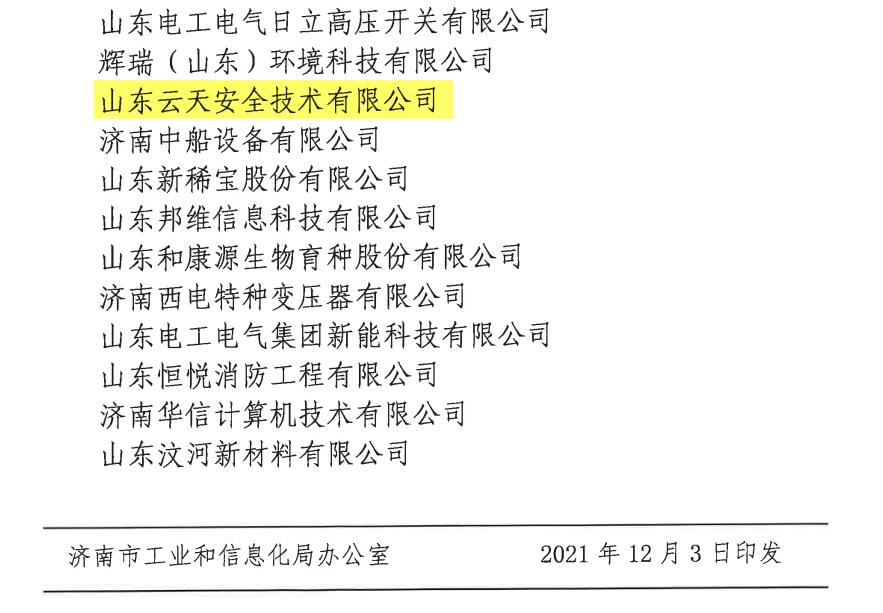 山东电工电气日立高压开关有限公司
辉瑞（山东）环境科技有限公司
山东云天安全技术有限公司
济南中船设备有限公司
山东新稀宝股份有限公司
山东邦维信息科技有限公司
山东和康源生物育种股份有限公司
济南西电特种变压器有限公司
山东电工电气集团新能科技有限公司
山东恒悦消防工程有限公司
济南华信计算机技术有限公司
山东汶河新材料有限公司

济南市工业和信息化局办公室 2021年12月3日印发